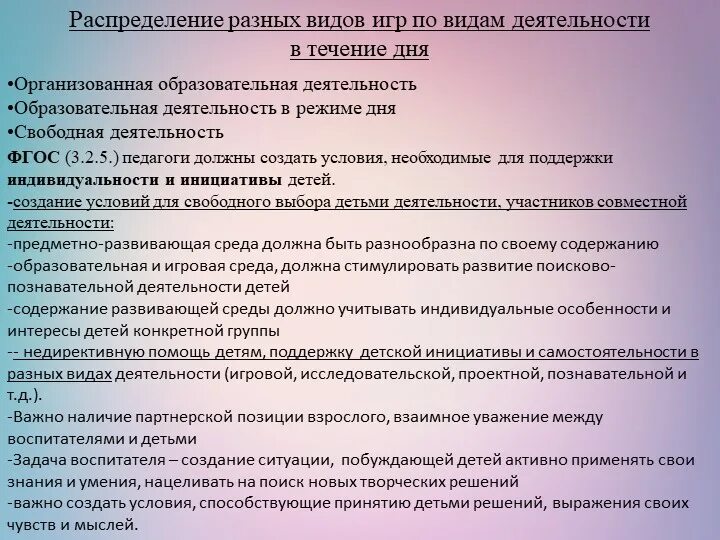 Распределение разных видов игр по видам деятельности в течение дня

•Организованная образовательная деятельность
•Образовательная деятельность в режиме дня
•Свободная деятельность

ФГОС (3.2.5.) педагоги должны создать условия, необходимые для поддержки индивидуальности и инициативы детей.
-создание условий для свободного выбора детьми деятельности, участников совместной деятельности:
-предметно-развивающая среда должна быть разнообразна по своему содержанию
-образовательная и игровая среда, должна стимулировать развитие поисково-познавательной деятельности детей
-содержание развивающей среды должно учитывать индивидуальные особенности и интересы детей конкретной группы
-- недирективную помощь детям, поддержку детской инициативы и самостоятельности в разных видах деятельности (игровой, исследовательской, проектной, познавательной и т.д.).
-Важно наличие партнерской позиции взрослого, взаимное уважение между воспитателями и детьми
-Задача воспитателя – создание ситуации, побуждающей детей активно применять свои знания и умения, нацеливать на поиск новых творческих решений
-важно создать условия, способствующие принятию детьми решений, выражения своих чувств и мыслей.